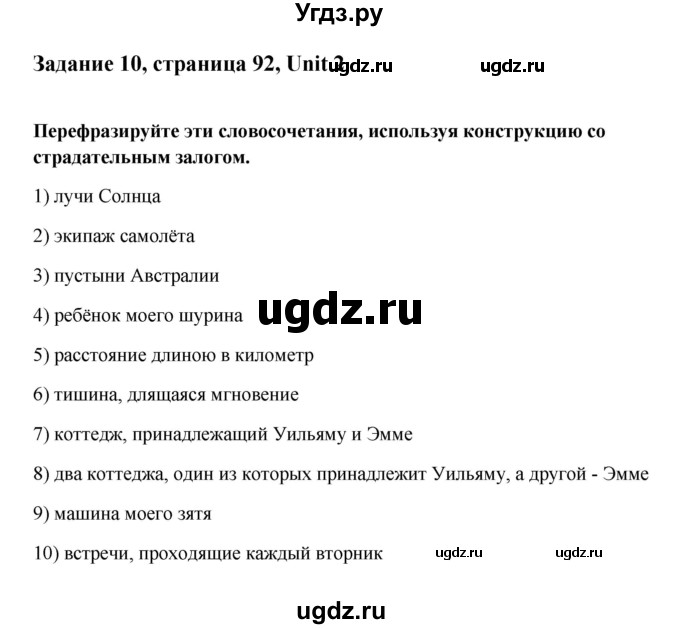 Угдз.ру

Задание 10, страница 92, Unit 2 ugdz.ru ugdz.ru

Перефразируйте эти словосочетания, используя конструкцию со страдательным залогом.

1) лучи Солнца

2) экипаж самолёта

3) пустыни Австралии

4) ребёнок моего шурина ugdz.ru

5) расстояние длиною в километр

6) тишина, длящаяся мгновение

7) коттедж, принадлежащий Уильяму и Эмме

8) два коттеджа, один из которых принадлежит Уильяму, а другой - Эмме

9) машина моего зятя

10) встречи, проходящие каждый вторник ugdz.ru ugdz.ru

ugdz.ru